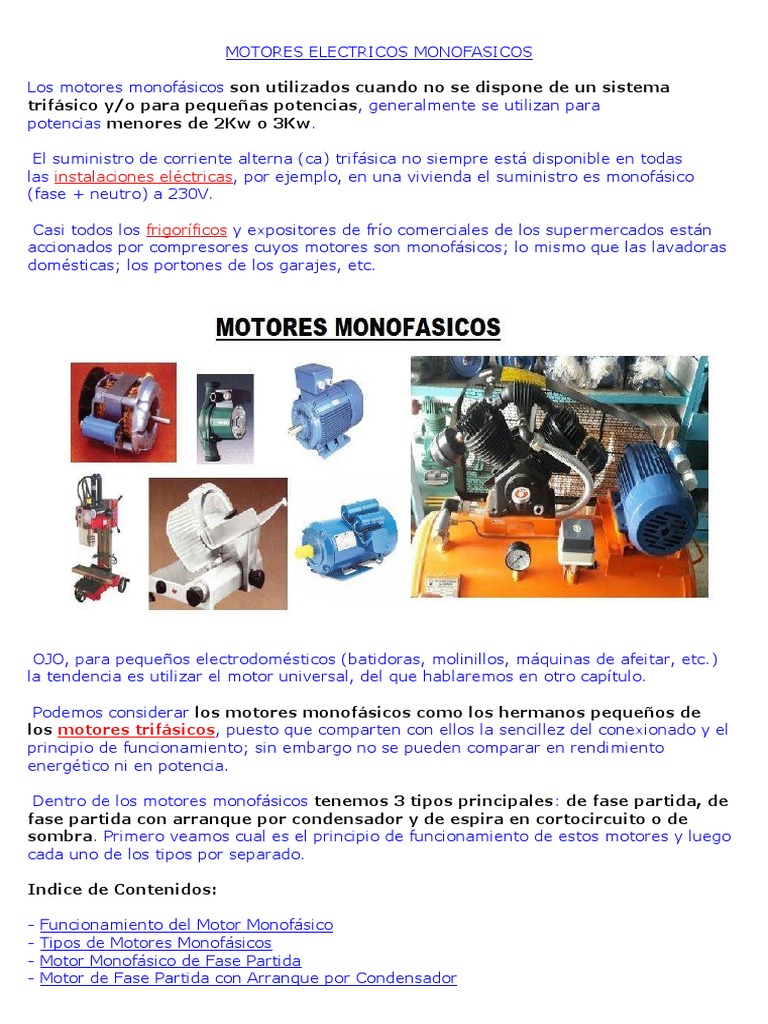 MOTORES ELECTRICOS MONOFASICOS

Los motores monofásicos son utilizados cuando no se dispone de un sistema trifásico y/o para pequeñas potencias, generalmente se utilizan para potencias menores de 2Kw o 3Kw.

El suministro de corriente alterna (ca) trifásica no siempre está disponible en todas las instalaciones eléctricas, por ejemplo, en una vivienda el suministro es monofásico (fase + neutro) a 230V.

Casi todos los frigoríficos y expositores de frío comerciales de los supermercados están accionados por compresores cuyos motores son monofásicos; lo mismo que las lavadoras domésticas; los portones de los garajes, etc.

MOTORES MONOFASICOS

OJO, para pequeños electrodomésticos (batidoras, molinillos, máquinas de afeitar, etc.) la tendencia es utilizar el motor universal, del que hablaremos en otro capítulo.

Podemos considerar los motores monofásicos como los hermanos pequeños de los motores trifásicos, puesto que comparten con ellos la sencillez del conexionado y el principio de funcionamiento; sin embargo no se pueden comparar en rendimiento energético ni en potencia.

Dentro de los motores monofásicos tenemos 3 tipos principales: de fase partida, de fase partida con arranque por condensador y de espira en cortocircuito o de sombra. Primero veamos cual es el principio de funcionamiento de estos motores y luego cada uno de los tipos por separado.

Indice de Contenidos:

- Funcionamiento del Motor Monofásico
- Tipos de Motores Monofásicos
- Motor Monofásico de Fase Partida
- Motor de Fase Partida con Arranque por Condensador